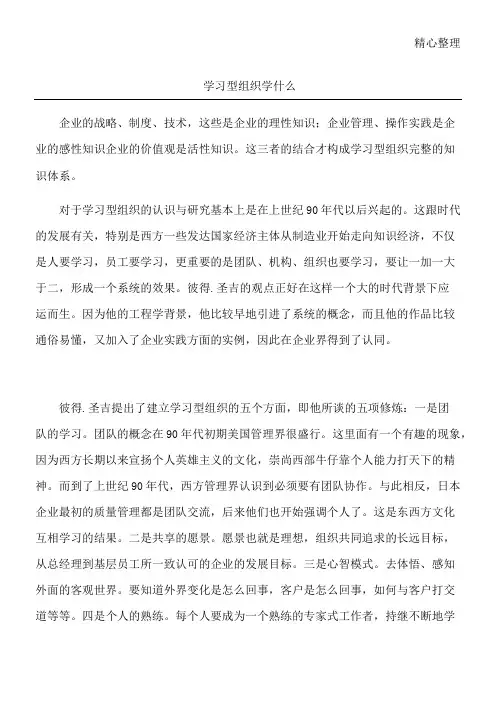 精心整理

学习型组织学什么

企业的战略、制度、技术，这些是企业的理性知识；企业管理、操作实践是企业的感性知识企业的价值观是活性知识。这三者的结合才构成学习型组织完整的知识体系。

对于学习型组织的认识与研究基本上是在上世纪90年代以后兴起的。这跟时代的发展有关，特别是西方一些发达国家经济主体从制造业开始走向知识经济，不仅是人要学习，员工要学习，更重要的是团队、机构、组织也要学习，要让一加一大于二，形成一个系统的效果。彼得.圣吉的观点正好在这样一个大的时代背景下应运而生。因为他的工程学背景，他比较早地引进了系统的概念，而且他的作品比较通俗易懂，又加入了企业实践方面的实例，因此在企业界得到了认同。

彼得.圣吉提出了建立学习型组织的五个方面，即他所谈的五项修炼：一是团队的学习。团队的概念在90年代初期美国管理界很盛行。这里面有一个有趣的现象，因为西方长期以来宣扬个人英雄主义的文化，崇尚西部牛仔靠个人能力打天下的精神。而到了上世纪90年代，西方管理界认识到必须要有团队协作。与此相反，日本企业最初的质量管理都是团队交流，后来他们也开始强调个人了。这是东西方文化互相学习的结果。二是共享的愿景。愿景也就是理想，组织共同追求的长远目标，从总经理到基层员工所一致认可的企业的发展目标。三是心智模式。去体悟、感知外面的客观世界。要知道外界变化是怎么回事，客户是怎么回事，如何与客户打交道等等。四是个人的熟练。每个人要成为一个熟练的专家式工作者，持继不断地学